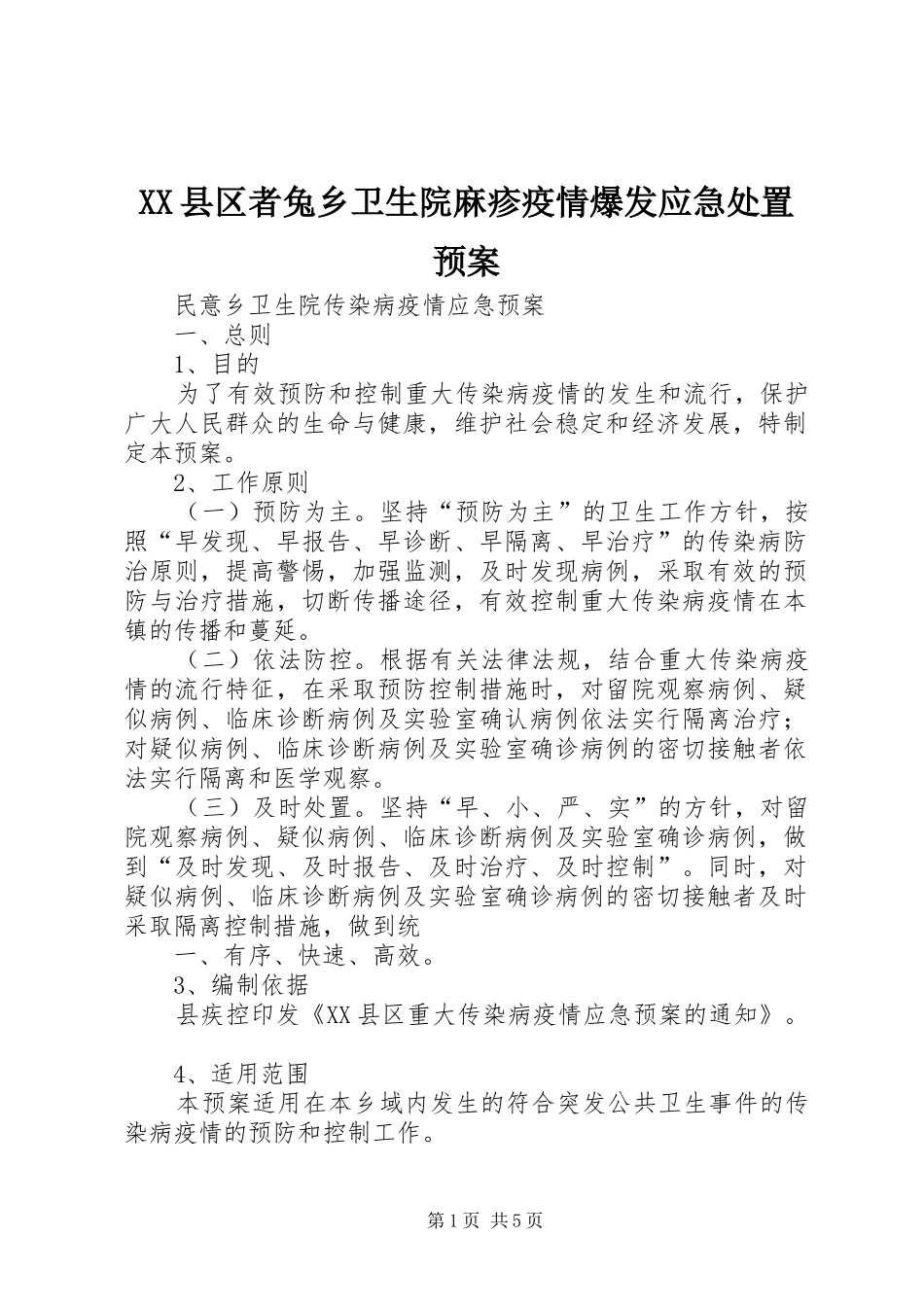 XX县区者兔乡卫生院麻疹疫情爆发应急处置预案

民意乡卫生院传染病疫情应急预案

一、总则

1、目的

为了有效预防和控制重大传染病疫情的发生和流行，保护广大人民群众的生命与健康，维护社会稳定和经济发展，特制定本预案。

2、工作原则

（一）预防为主。坚持“预防为主”的卫生工作方针，按照“早发现、早报告、早诊断、早隔离、早治疗”的传染病防治原则，提高警惕，加强监测，及时发现病例，采取有效的预防与治疗措施，切断传播途径，有效控制重大传染病疫情在本镇的传播和蔓延。

（二）依法防控。根据有关法律法规，结合重大传染病疫情的流行特征，在采取预防控制措施时，对留院观察病例、疑似病例、临床诊断病例及实验室确认病例依法实行隔离治疗；对疑似病例、临床诊断病例及实验室确诊病例的密切接触者依法实行隔离和医学观察。

（三）及时处置。坚持“早、小、严、实”的方针，对留院观察病例、疑似病例、临床诊断病例及实验室确诊病例，做到“及时发现、及时报告、及时治疗、及时控制”。同时，对疑似病例、临床诊断病例及实验室确诊病例的密切接触者及时采取隔离控制措施，做到统

一、有序、快速、高效。

3、编制依据

县疾控印发《XX县区重大传染病疫情应急预案的通知》。

4、适用范围

本预案适用在本乡域内发生的符合突发公共卫生事件的传染病疫情的预防和控制工作。

第1页 共5页